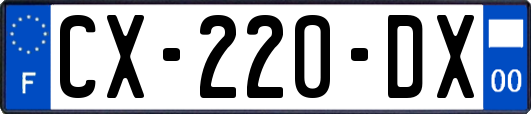 F
CX-220-DX
00